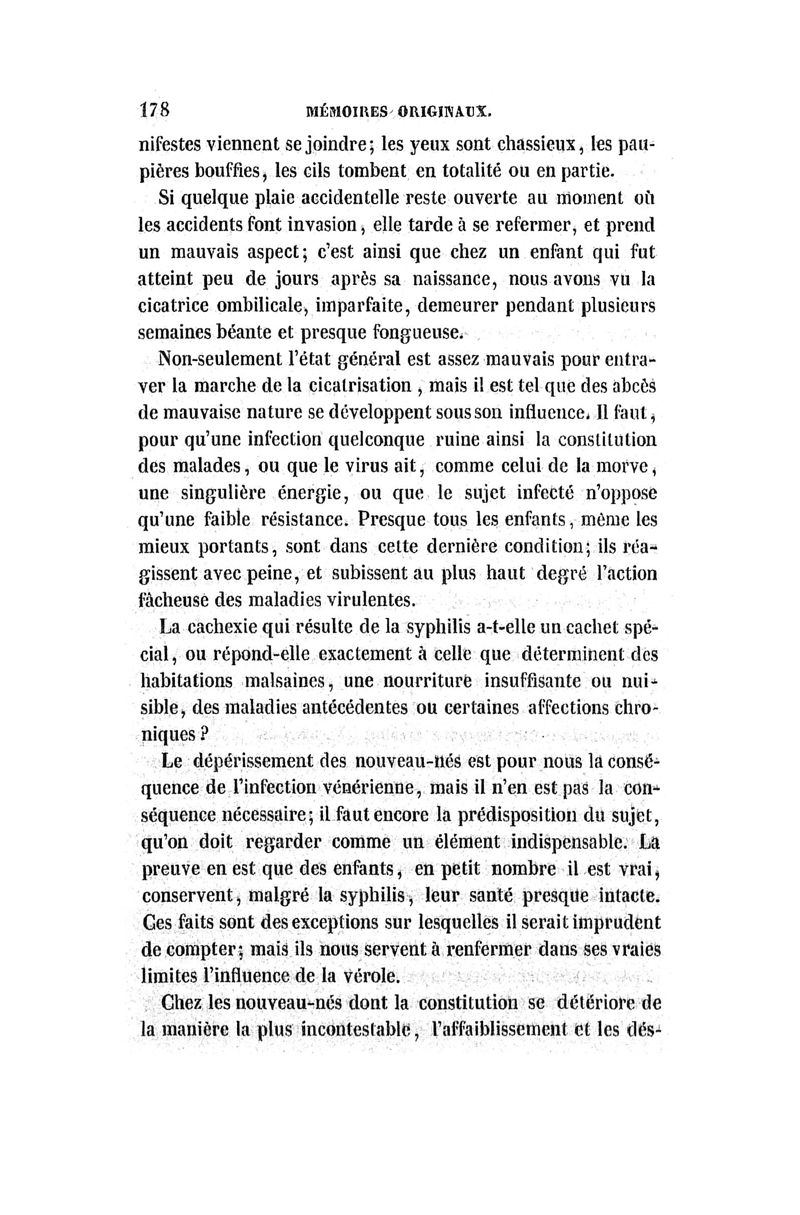 178 MÉMOIRES ORIGINAUX.

nifestes viennent se joindre; les yeux sont chassieux, les paupières bouffies, les cils tombent en totalité ou en partie.

Si quelque plaie accidentelle reste ouverte au moment où les accidents font invasion, elle tarde à se refermer, et prend un mauvais aspect; c'est ainsi que chez un enfant qui fut atteint peu de jours après sa naissance, nous avons vu la cicatrice ombilicale, imparfaite, demeurer pendant plusieurs semaines béante et presque fongueuse.

Non-seulement l'état général est assez mauvais pour entraver la marche de la cicatrisation, mais il est tel que des abcès de mauvaise nature se développent sous son influence. Il faut, pour qu'une infection quelconque ruine ainsi la constitution des malades, ou que le virus ait, comme celui de la morve, une singulière énergie, ou que le sujet infecté n'oppose qu'une faible résistance. Presque tous les enfants, même les mieux portants, sont dans cette dernière condition; ils réagissent avec peine, et subissent au plus haut degré l'action fâcheuse des maladies virulentes.

La cachexie qui résulte de la syphilis a-t-elle un cachet spécial, ou répond-elle exactement à celle que déterminent des habitations malsaines, une nourriture insuffisante ou nuisible, des maladies antécédentes ou certaines affections chroniques?

Le dépérissement des nouveau-nés est pour nous la conséquence de l'infection vénérienne, mais il n'en est pas la conséquence nécessaire; il faut encore la prédisposition du sujet, qu'on doit regarder comme un élément indispensable. La preuve en est que des enfants, en petit nombre il est vrai, conservent, malgré la syphilis, leur santé presque intacte. Ces faits sont des exceptions sur lesquelles il serait imprudent de compter; mais ils nous servent à renfermer dans ses vraies limites l'influence de la vérole.

Chez les nouveau-nés dont la constitution se détériore de la manière la plus incontestable, l'affaiblissement et les dés-